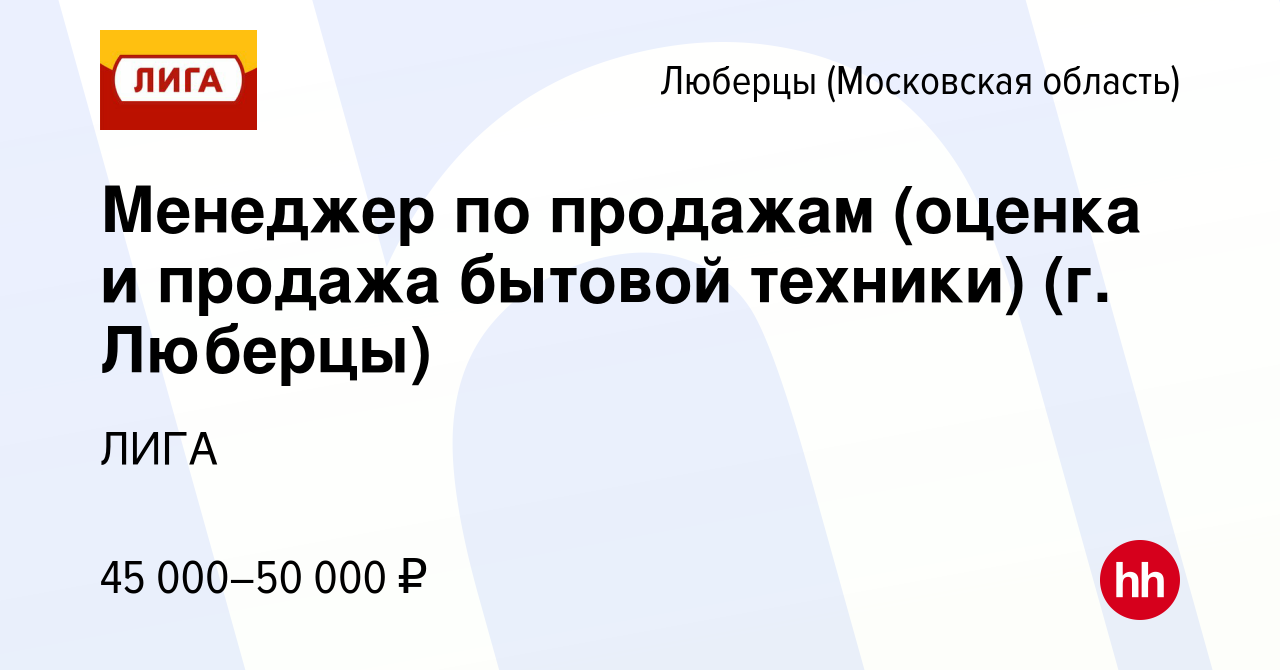 ЛИГА

Люберцы (Московская область)

Менеджер по продажам (оценка и продажа бытовой техники) (г. Люберцы)

ЛИГА

45 000–50 000 ₽

hh